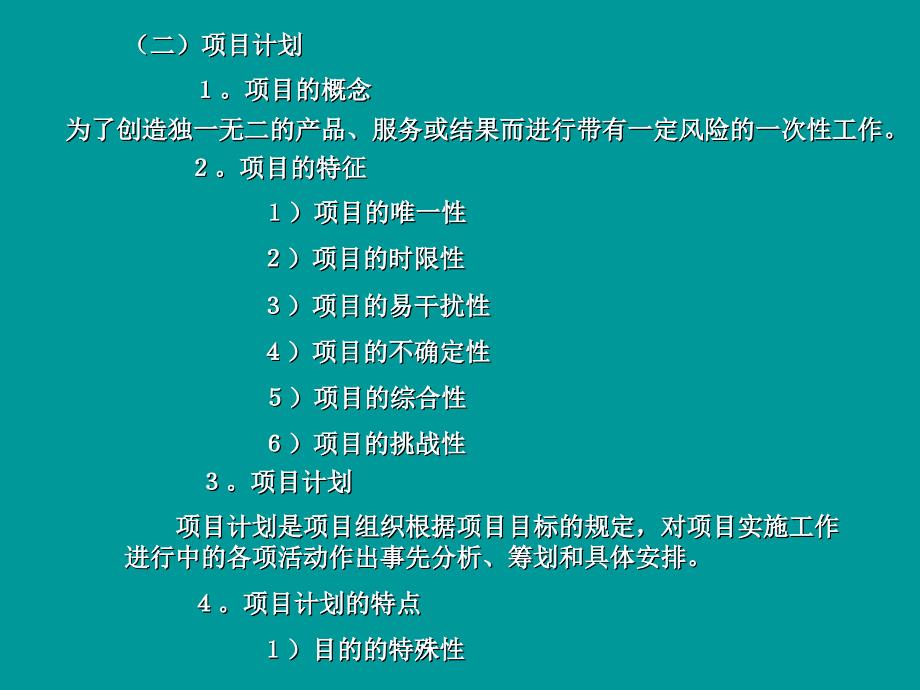 （二）项目计划

１。项目的概念

为了创造独一无二的产品、服务或结果而进行带有一定风险的一次性工作。

２。项目的特征

１）项目的唯一性

２）项目的时限性

３）项目的易干扰性

４）项目的不确定性

５）项目的综合性

６）项目的挑战性

３。项目计划

项目计划是项目组织根据项目目标的规定，对项目实施工作进行中的各项活动作出事先分析、筹划和具体安排。

４。项目计划的特点

１）目的的特殊性